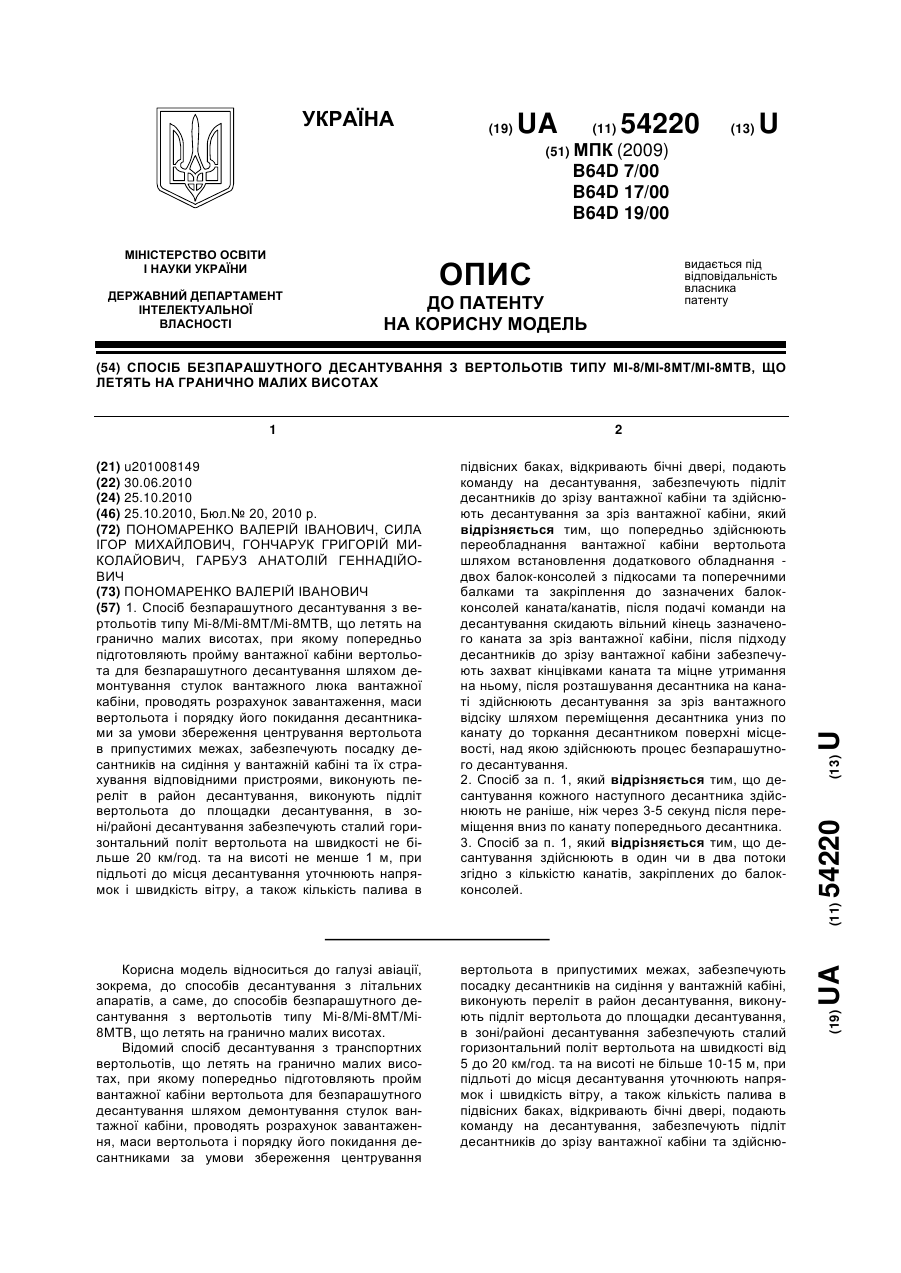 УКРАЇНА

(19) UA (11) 54220 (13) U

(51) МПК (2009)
B64D 7/00
B64D 17/00
B64D 19/00

МІНІСТЕРСТВО ОСВІТИ І НАУКИ УКРАЇНИ

ДЕРЖАВНИЙ ДЕПАРТАМЕНТ ІНТЕЛЕКТУАЛЬНОЇ ВЛАСНОСТІ

ОПИС
ДО ПАТЕНТУ
НА КОРИСНУ МОДЕЛЬ

видається під відповідальність власника патенту

(54) СПОСІБ БЕЗПАРАШУТНОГО ДЕСАНТУВАННЯ З ВЕРТОЛЬОТІВ ТИПУ МІ-8/МІ-8МТ/МІ-8МТВ, ЩО ЛЕТЯТЬ НА ГРАНИЧНО МАЛИХ ВИСОТАХ

1

(21) u201008149
(22) 30.06.2010
(24) 25.10.2010
(46) 25.10.2010, Бюл.№ 20, 2010 р.
(72) ПОНОМАРЕНКО ВАЛЕРІЙ ІВАНОВИЧ, СИЛА ІГОР МИХАЙЛОВИЧ, ГОНЧАРУК ГРИГОРІЙ МИКОЛАЙОВИЧ, ГАРБУЗ АНАТОЛІЙ ГЕННАДІЙОВИЧ
(73) ПОНОМАРЕНКО ВАЛЕРІЙ ІВАНОВИЧ
(57) 1. Спосіб безпарашутного десантування з вертольотів типу Мі-8/Мі-8МТ/Мі-8МТВ, що летять на гранично малих висотах, при якому попередньо підготовляють пройму вантажної кабіни вертольота для безпарашутного десантування шляхом демонтування стулок вантажного люка вантажної кабіни, проводять розрахунок завантаження, маси вертольота і порядку його покидання десантниками за умови збереження центрування вертольота в припустимих межах, забезпечують посадку десантників на сидіння у вантажній кабіні та їх страхування відповідними пристроями, виконують переліт в район десантування, виконують підліт вертольота до площадки десантування, в зоні/районі десантування забезпечують сталий горизонтальний політ вертольота на швидкості не більше 20 км/год. та на висоті не менше 1 м, при підльоті до місця десантування уточнюють напрямок і швидкість вітру, а також кількість палива в

2

підвісних баках, відкривають бічні двері, подають команду на десантування, забезпечують підліт десантників до зрізу вантажної кабіни та здійснюють десантування за зріз вантажної кабіни, який відрізняється тим, що попередньо здійснюють переобладнання вантажної кабіни вертольота шляхом встановлення додаткового обладнання - двох балок-консолей з підкосами та поперечними балками та закріплення до зазначених балок-консолей каната/канатів, після подачі команди на десантування скидають вільний кінець зазначеного каната за зріз вантажної кабіни, після підходу десантників до зрізу вантажної кабіни забезпечують захват кінцівками каната та міцне утримання на ньому, після розташування десантника на канаті здійснюють десантування за зріз вантажного відсіку шляхом переміщення десантника униз по канату до торкання десантником поверхні місцевості, над якою здійснюють процес безпарашутного десантування.
2. Спосіб за п. 1, який відрізняється тим, що десантування кожного наступного десантника здійснюють не раніше, ніж через 3-5 секунд після переміщення вниз по канату попереднього десантника.
3. Спосіб за п. 1, який відрізняється тим, що десантування здійснюють в один чи в два потоки згідно з кількістю канатів, закріплених до балок-консолей.

(19) UA (11) 54220 (13) U

Корисна модель відноситься до галузі авіації, зокрема, до способів десантування з літальних апаратів, а саме, до способів безпарашутного десантування з вертольотів типу Мі-8/Мі-8МТ/Мі-8МТВ, що летять на гранично малих висотах.

Відомий спосіб десантування з транспортних вертольотів, що летять на гранично малих висотах, при якому попередньо підготовляють пройм вантажної кабіни вертольота для безпарашутного десантування шляхом демонтування стулок вантажної кабіни, проводять розрахунок завантаження, маси вертольота і порядку його покидання десантниками за умови збереження центрування вертольота в припустимих межах, забезпечують посадку десантників на сидіння у вантажній кабіні, виконують переліт в район десантування, виконують підліт вертольота до площадки десантування, в зоні/районі десантування забезпечують сталий горизонтальний політ вертольота на швидкості від 5 до 20 км/год. та на висоті не більше 10-15 м, при підльоті до місця десантування уточнюють напрямок і швидкість вітру, а також кількість палива в підвісних баках, відкривають бічні двері, подають команду на десантування, забезпечують підліт десантників до зрізу вантажної кабіни та здійсню-